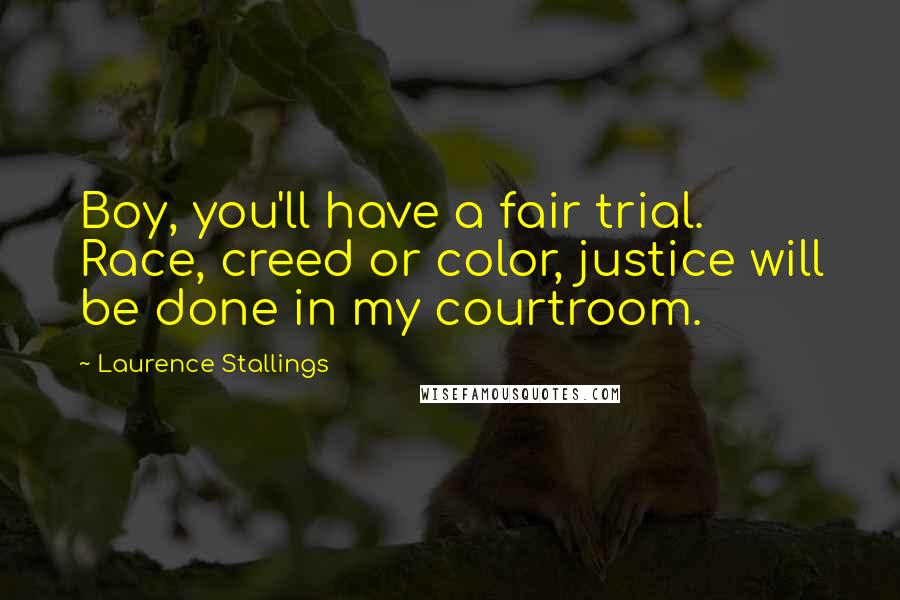 Boy, you'll have a fair trial. Race, creed or color, justice will be done in my courtroom.

~ Laurence Stallings

WISEFAMOUSQUOTES.COM